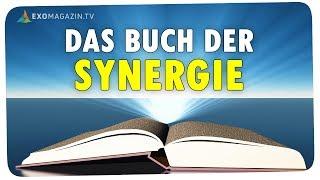 EXOMAGAZIN.TV

DAS BUCH DER SYNERGIE